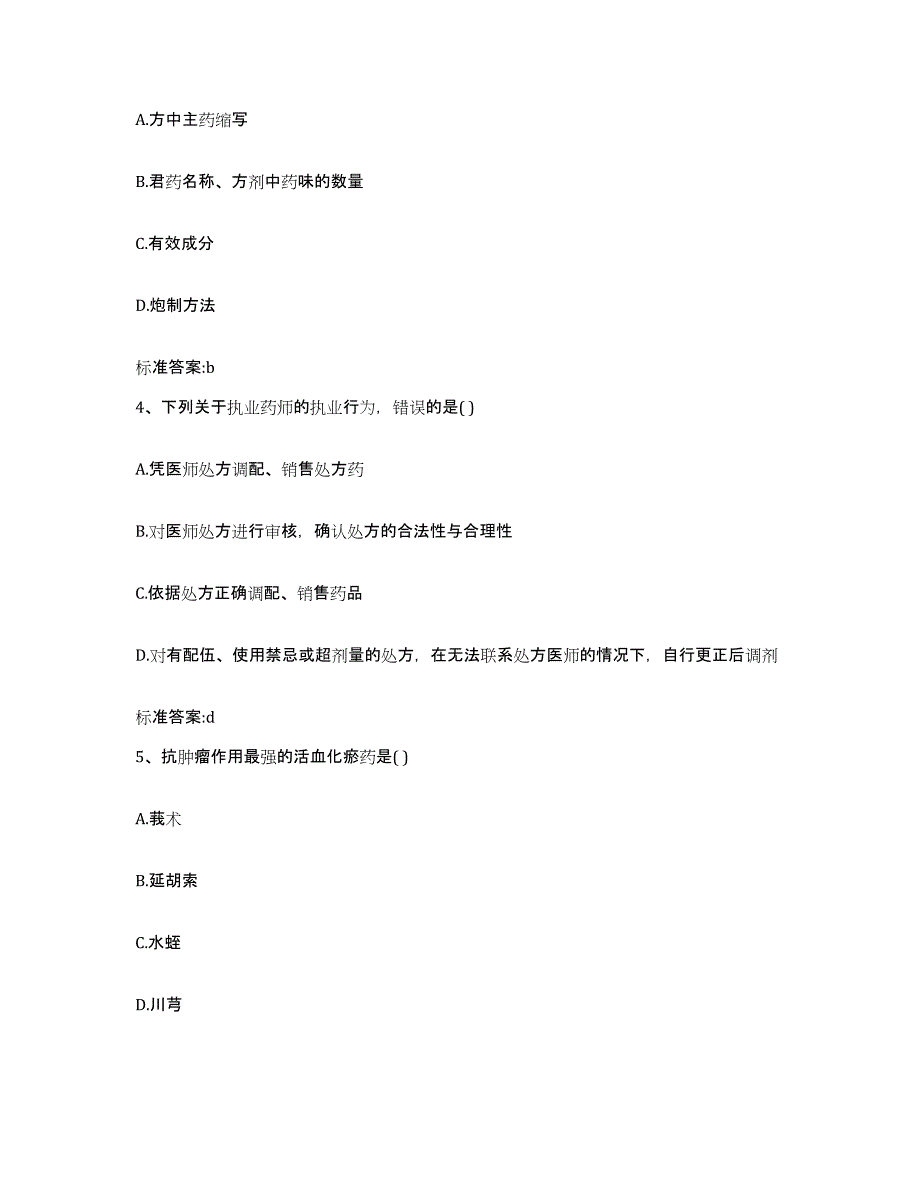 A.方中主药缩写

B.君药名称、方剂中药味的数量

C.有效成分

D.炮制方法

标准答案:b

4、下列关于执业药师的执业行为，错误的是( )

A.凭医师处方调配、销售处方药

B.对医师处方进行审核，确认处方的合法性与合理性

C.依据处方正确调配、销售药品

D.对有配伍、使用禁忌或超剂量的处方，在无法联系处方医师的情况下，自行更正后调剂

标准答案:d

5、抗肿瘤作用最强的活血化瘀药是( )

A.莪术

B.延胡索

C.水蛭

D.川芎